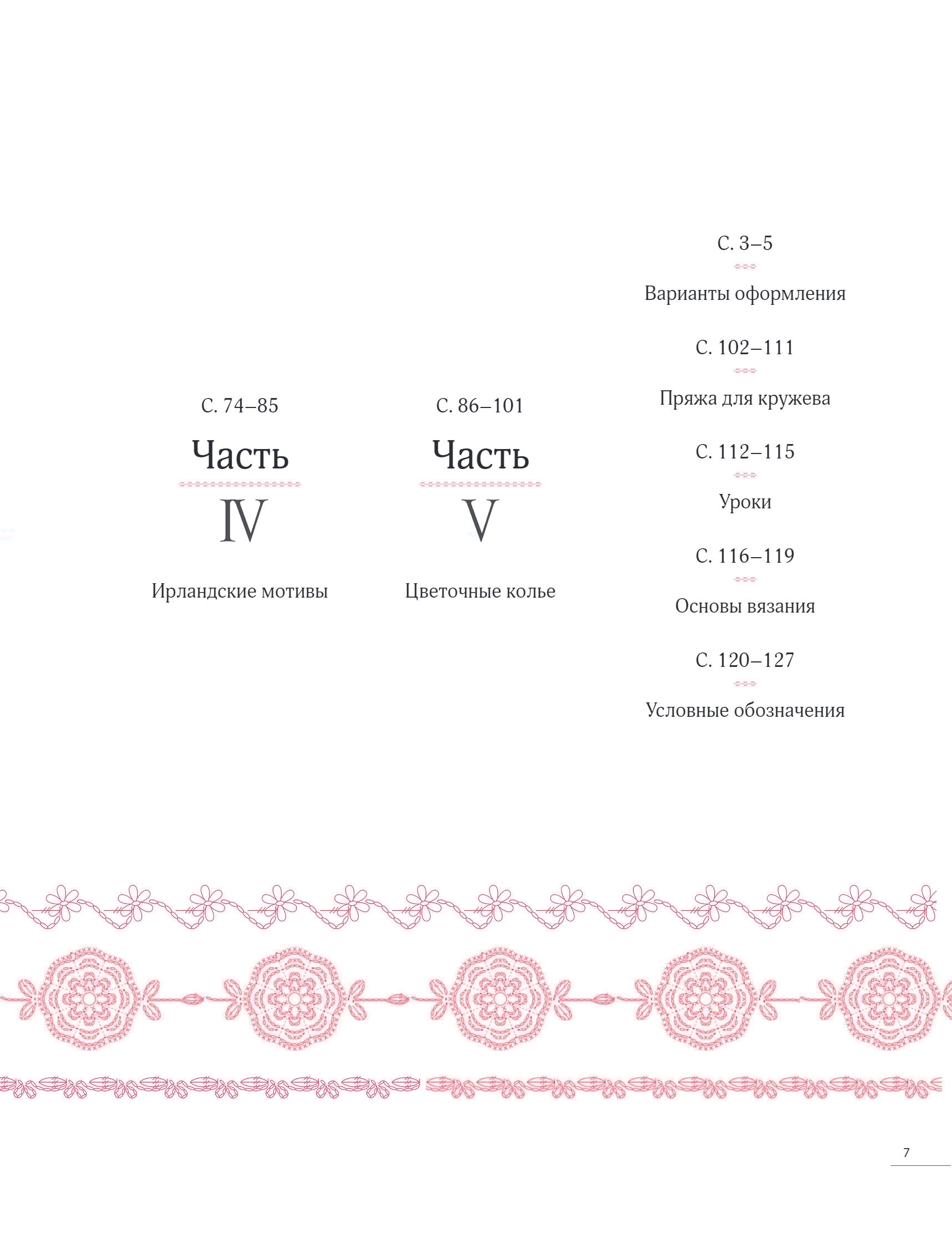 С. 74–85

Часть

IV

Ирландские мотивы

С. 86–101

Часть

V

Цветочные колье

С. 3–5

Варианты оформления

С. 102–111

Пряжа для кружева

С. 112–115

Уроки

С. 116–119

Основы вязания

С. 120–127

Условные обозначения

7